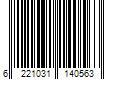 6 221031 140563